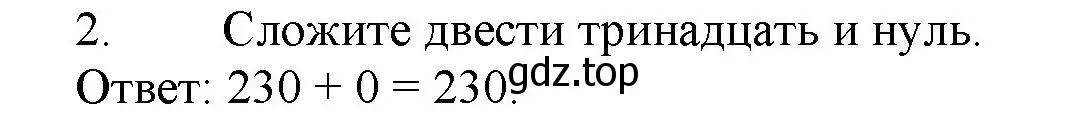 2. Сложите двести тринадцать и нуль.

Ответ: $230 + 0 = 230$. gdz.top